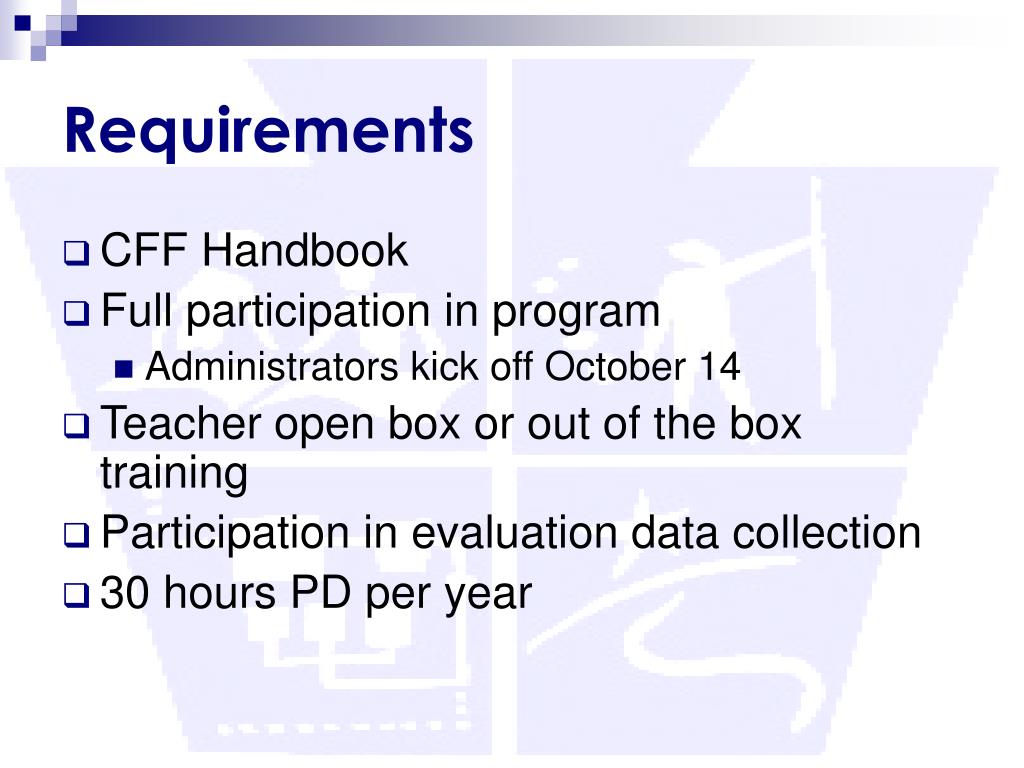 Requirements

CFF Handbook

Full participation in program

Administrators kick off October 14

Teacher open box or out of the box training

Participation in evaluation data collection

30 hours PD per year